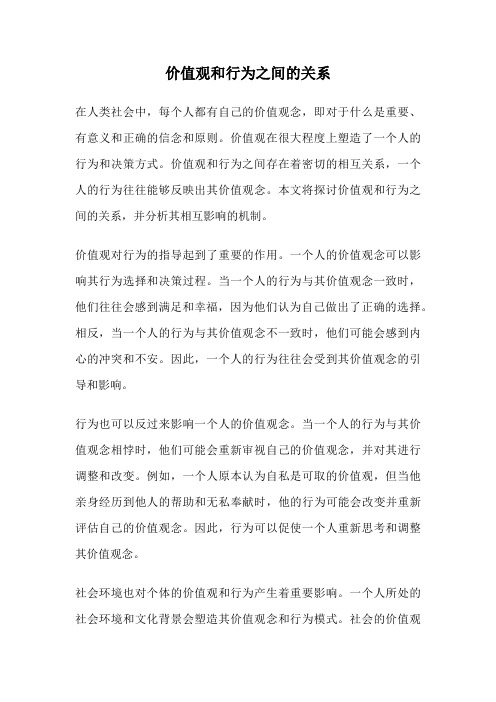 价值观和行为之间的关系

在人类社会中，每个人都有自己的价值观念，即对于什么是重要、有意义和正确的信念和原则。价值观在很大程度上塑造了一个人的行为和决策方式。价值观和行为之间存在着密切的相互关系，一个人的行为往往能够反映出其价值观念。本文将探讨价值观和行为之间的关系，并分析其相互影响的机制。

价值观对行为的指导起到了重要的作用。一个人的价值观念可以影响其行为选择和决策过程。当一个人的行为与其价值观念一致时，他们往往会感到满足和幸福，因为他们认为自己做出了正确的选择。相反，当一个人的行为与其价值观念不一致时，他们可能会感到内心的冲突和不安。因此，一个人的行为往往会受到其价值观念的引导和影响。

行为也可以反过来影响一个人的价值观念。当一个人的行为与其价值观念相悖时，他们可能会重新审视自己的价值观念，并对其进行调整和改变。例如，一个人原本认为自私是可取的价值观，但当他亲身经历到他人的帮助和无私奉献时，他的行为可能会改变并重新评估自己的价值观念。因此，行为可以促使一个人重新思考和调整其价值观念。

社会环境也对个体的价值观和行为产生着重要影响。一个人所处的社会环境和文化背景会塑造其价值观念和行为模式。社会的价值观